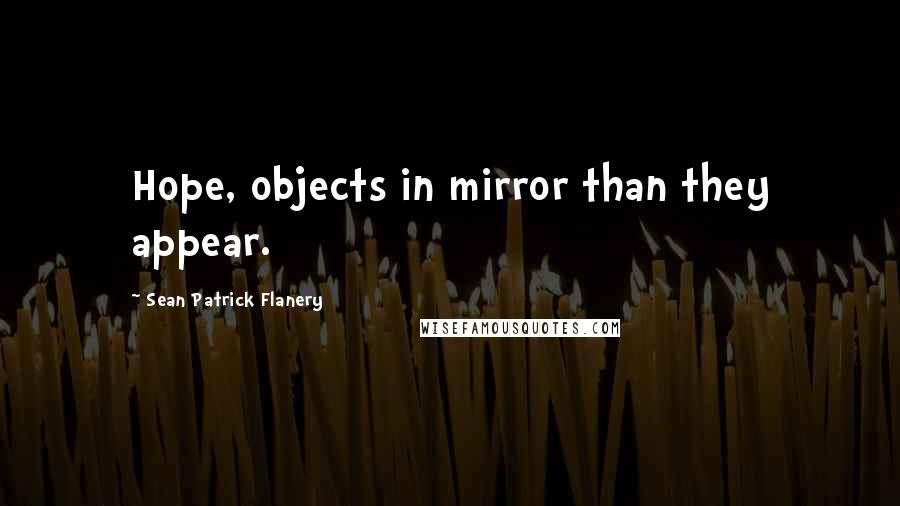 Hope, objects in mirror than they appear.

~ Sean Patrick Flanery

WISEFAMOUSQUOTES.COM